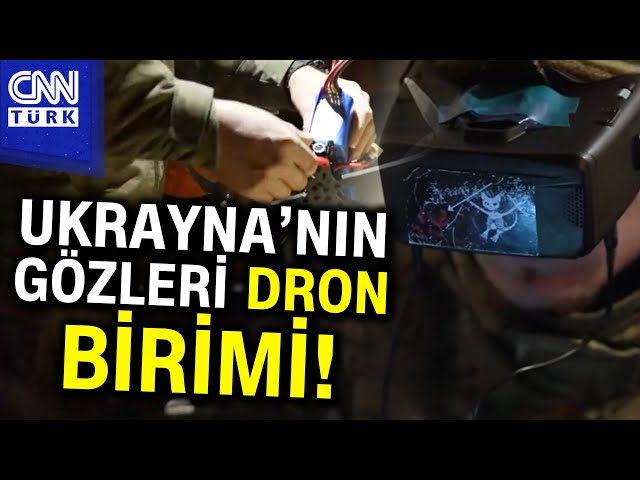 CNN TÜRK

UKRAYNA'NIN GÖZLERİ DRON BİRİMİ!